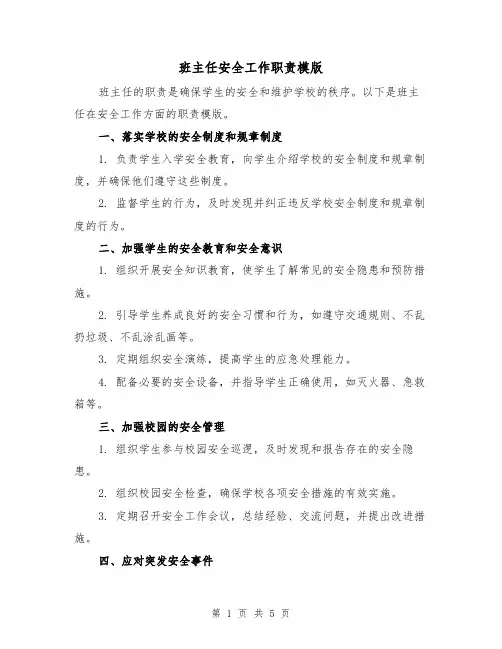 班主任安全工作职责模版

班主任的职责是确保学生的安全和维护学校的秩序。以下是班主任在安全工作方面的职责模版。

一、落实学校的安全制度和规章制度

1. 负责学生入学安全教育，向学生介绍学校的安全制度和规章制度，并确保他们遵守这些制度。

2. 监督学生的行为，及时发现并纠正违反学校安全制度和规章制度的行为。

二、加强学生的安全教育和安全意识

1. 组织开展安全知识教育，使学生了解常见的安全隐患和预防措施。

2. 引导学生养成良好的安全习惯和行为，如遵守交通规则、不乱扔垃圾、不乱涂乱画等。

3. 定期组织安全演练，提高学生的应急处理能力。

4. 配备必要的安全设备，并指导学生正确使用，如灭火器、急救箱等。

三、加强校园的安全管理

1. 组织学生参与校园安全巡逻，及时发现和报告存在的安全隐患。

2. 组织校园安全检查，确保学校各项安全措施的有效实施。

3. 定期召开安全工作会议，总结经验、交流问题，并提出改进措施。

四、应对突发安全事件

第 1 页 共 5 页